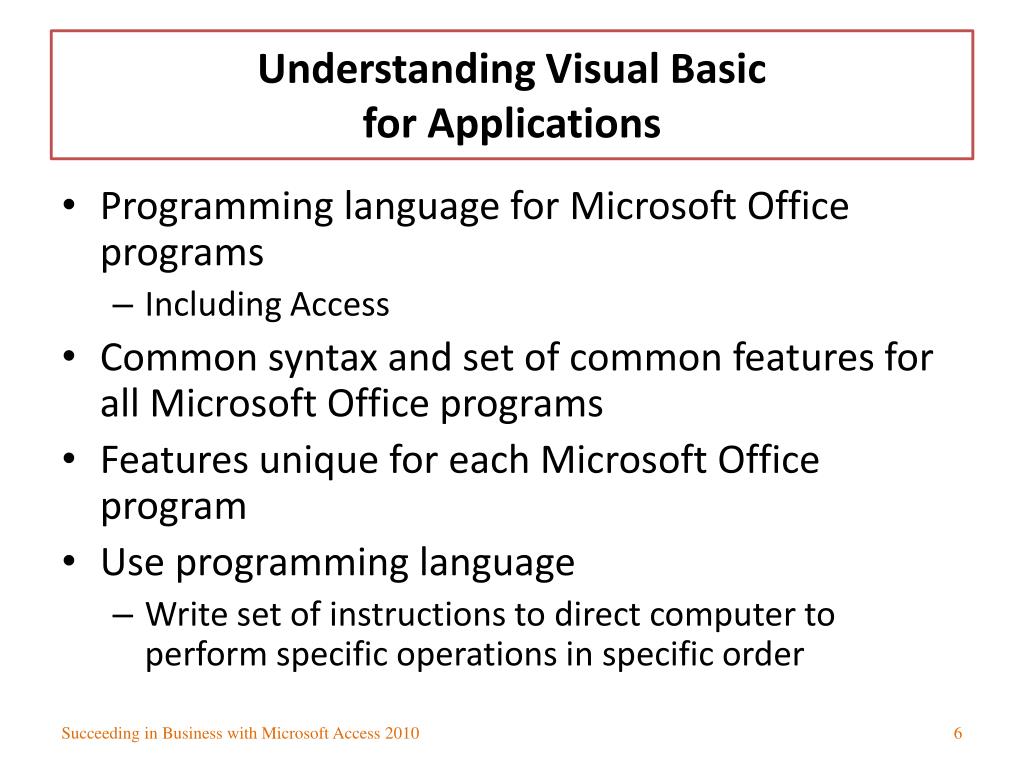 Understanding Visual Basic
for Applications

• Programming language for Microsoft Office programs
– Including Access
• Common syntax and set of common features for all Microsoft Office programs
• Features unique for each Microsoft Office program
• Use programming language
– Write set of instructions to direct computer to perform specific operations in specific order

Succeeding in Business with Microsoft Access 2010

6